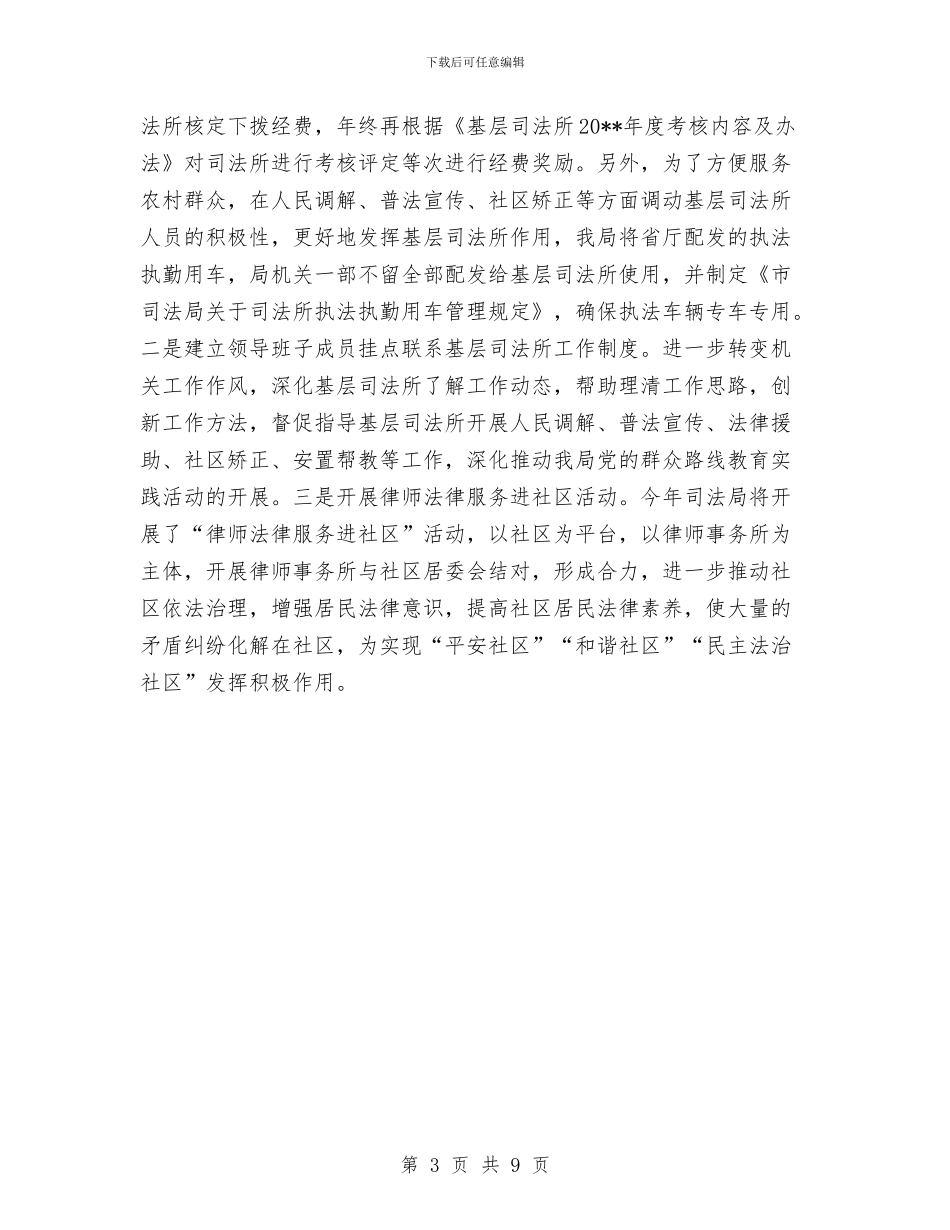 下载后可任意编辑

法所核定下拨经费，年终再根据《基层司法所20**年度考核内容及办法》对司法所进行考核评定等次进行经费奖励。另外，为了方便服务农村群众，在人民调解、普法宣传、社区矫正等方面调动基层司法所人员的积极性，更好地发挥基层司法所作用，我局将省厅配发的执法执勤用车，局机关一部不留全部配发给基层司法所使用，并制定《市司法局关于司法所执法执勤用车管理规定》，确保执法车辆专车专用。二是建立领导班子成员挂点联系基层司法所工作制度。进一步转变机关工作作风，深化基层司法所了解工作动态，帮助理清工作思路，创新工作方法，督促指导基层司法所开展人民调解、普法宣传、法律援助、社区矫正、安置帮教等工作，深化推动我局党的群众路线教育实践活动的开展。三是开展律师法律服务进社区活动。今年司法局将开展了“律师法律服务进社区”活动，以社区为平台，以律师事务所为主体，开展律师事务所与社区居委会结对，形成合力，进一步推动社区依法治理，增强居民法律意识，提高社区居民法律素养，使大量的矛盾纠纷化解在社区，为实现“平安社区”“和谐社区”“民主法治社区”发挥积极作用。

第 3 页 共 9 页